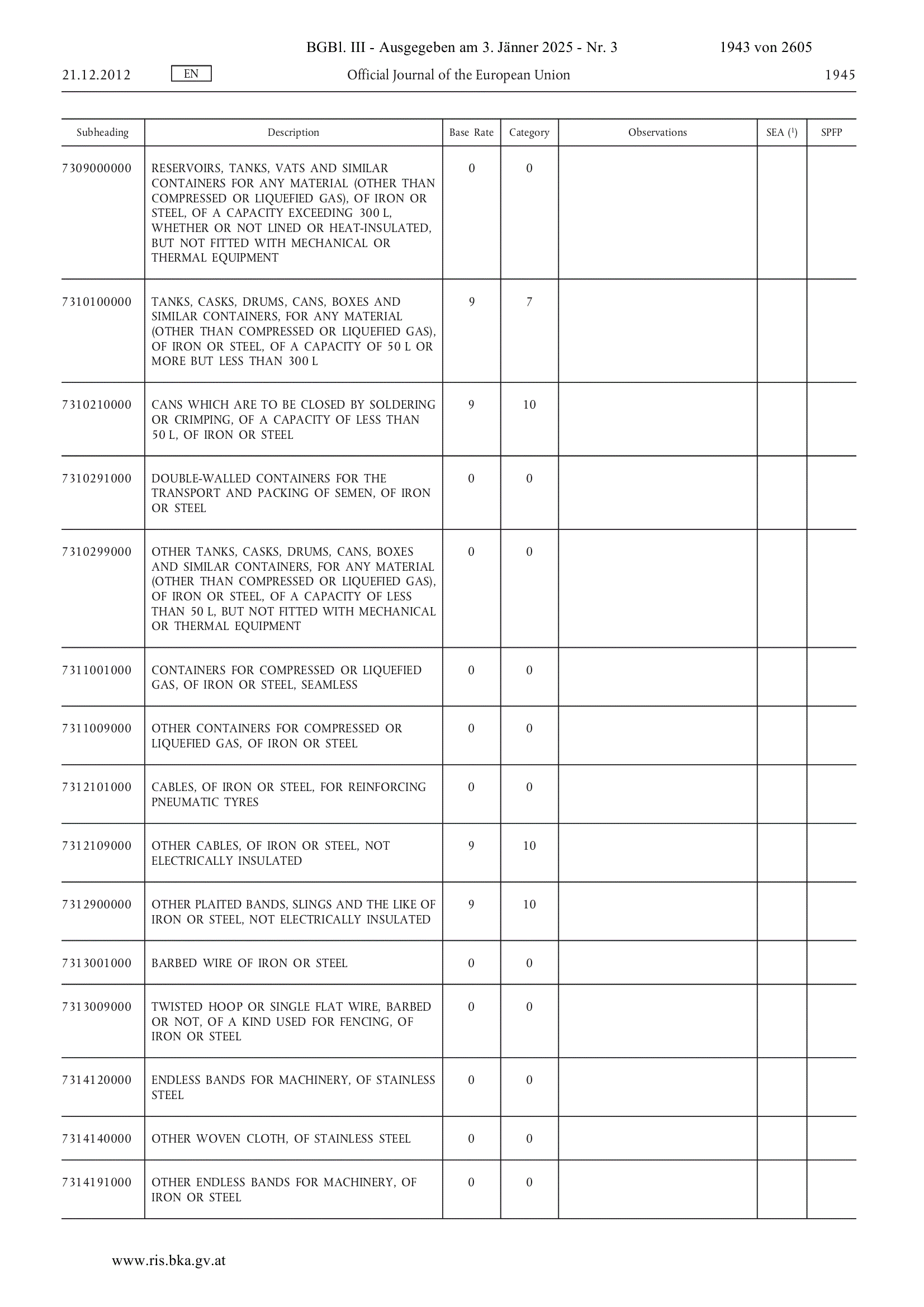 BGBl. III - Ausgegeben am 3. Jänner 2025 - Nr. 3 1943 von 2605

21.12.2012 EN Official Journal of the European Union 1945

| Subheading | Description | Base Rate | Category | Observations | SEA ($^1$) | SPFP |
|---|---|---|---|---|---|---|
| 7309000000 | RESERVOIRS, TANKS, VATS AND SIMILAR CONTAINERS FOR ANY MATERIAL (OTHER THAN COMPRESSED OR LIQUEFIED GAS), OF IRON OR STEEL, OF A CAPACITY EXCEEDING 300 L, WHETHER OR NOT LINED OR HEAT-INSULATED, BUT NOT FITTED WITH MECHANICAL OR THERMAL EQUIPMENT | 0 | 0 | | | |
| 7310100000 | TANKS, CASKS, DRUMS, CANS, BOXES AND SIMILAR CONTAINERS, FOR ANY MATERIAL (OTHER THAN COMPRESSED OR LIQUEFIED GAS), OF IRON OR STEEL, OF A CAPACITY OF 50 L OR MORE BUT LESS THAN 300 L | 9 | 7 | | | |
| 7310210000 | CANS WHICH ARE TO BE CLOSED BY SOLDERING OR CRIMPING, OF A CAPACITY OF LESS THAN 50 L, OF IRON OR STEEL | 9 | 10 | | | |
| 7310291000 | DOUBLE-WALLED CONTAINERS FOR THE TRANSPORT AND PACKING OF SEMEN, OF IRON OR STEEL | 0 | 0 | | | |
| 7310299000 | OTHER TANKS, CASKS, DRUMS, CANS, BOXES AND SIMILAR CONTAINERS, FOR ANY MATERIAL (OTHER THAN COMPRESSED OR LIQUEFIED GAS), OF IRON OR STEEL, OF A CAPACITY OF LESS THAN 50 L, BUT NOT FITTED WITH MECHANICAL OR THERMAL EQUIPMENT | 0 | 0 | | | |
| 7311001000 | CONTAINERS FOR COMPRESSED OR LIQUEFIED GAS, OF IRON OR STEEL, SEAMLESS | 0 | 0 | | | |
| 7311009000 | OTHER CONTAINERS FOR COMPRESSED OR LIQUEFIED GAS, OF IRON OR STEEL | 0 | 0 | | | |
| 7312101000 | CABLES, OF IRON OR STEEL, FOR REINFORCING PNEUMATIC TYRES | 0 | 0 | | | |
| 7312109000 | OTHER CABLES, OF IRON OR STEEL, NOT ELECTRICALLY INSULATED | 9 | 10 | | | |
| 7312900000 | OTHER PLAITED BANDS, SLINGS AND THE LIKE OF IRON OR STEEL, NOT ELECTRICALLY INSULATED | 9 | 10 | | | |
| 7313001000 | BARBED WIRE OF IRON OR STEEL | 0 | 0 | | | |
| 7313009000 | TWISTED HOOP OR SINGLE FLAT WIRE, BARBED OR NOT, OF A KIND USED FOR FENCING, OF IRON OR STEEL | 0 | 0 | | | |
| 7314120000 | ENDLESS BANDS FOR MACHINERY, OF STAINLESS STEEL | 0 | 0 | | | |
| 7314140000 | OTHER WOVEN CLOTH, OF STAINLESS STEEL | 0 | 0 | | | |
| 7314191000 | OTHER ENDLESS BANDS FOR MACHINERY, OF IRON OR STEEL | 0 | 0 | | | |

www.ris.bka.gv.at